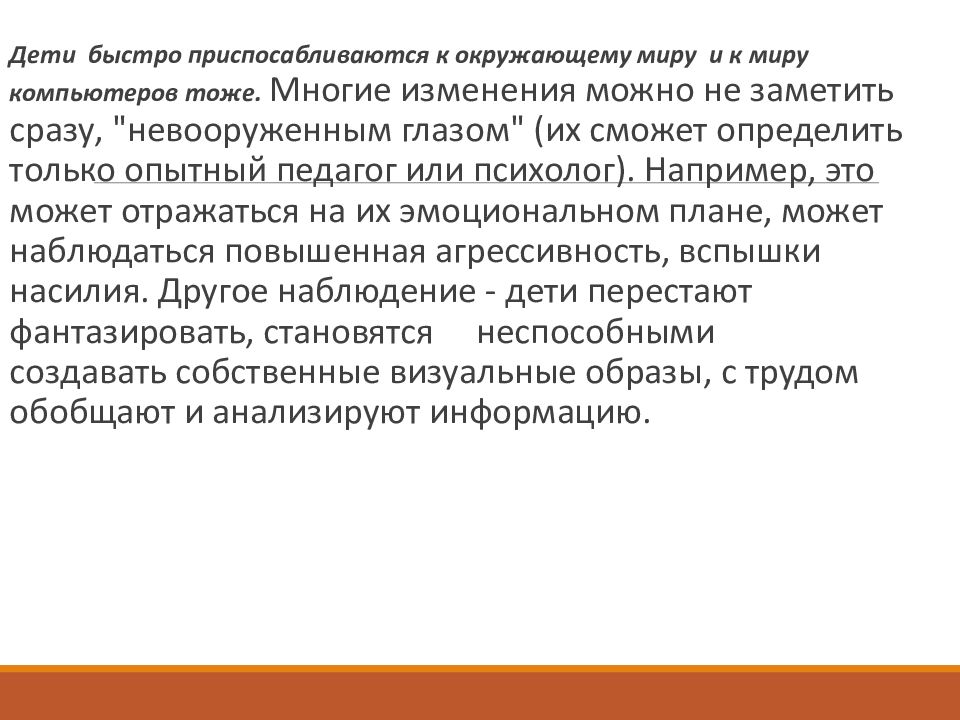 Дети быстро приспосабливаются к окружающему миру и к миру компьютеров тоже. Многие изменения можно не заметить сразу, "невооруженным глазом" (их сможет определить только опытный педагог или психолог). Например, это может отражаться на их эмоциональном плане, может наблюдаться повышенная агрессивность, вспышки насилия. Другое наблюдение - дети перестают фантазировать, становятся неспособными создавать собственные визуальные образы, с трудом обобщают и анализируют информацию.